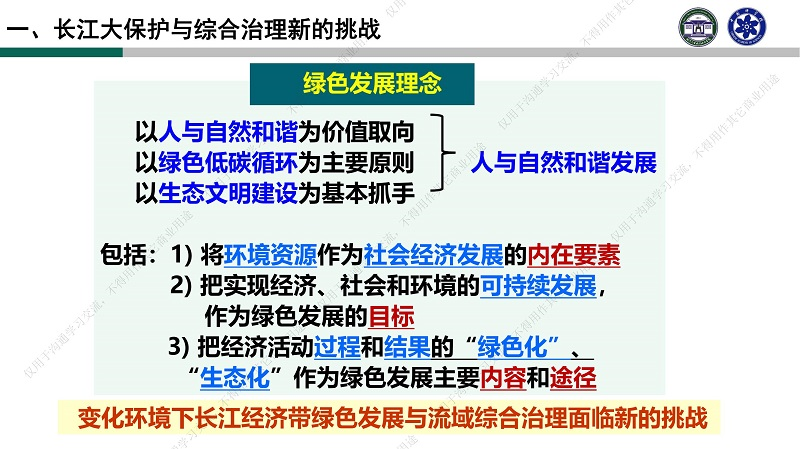 一、长江大保护与综合治理新的挑战

绿色发展理念

以人与自然和谐为价值取向
以绿色低碳循环为主要原则
以生态文明建设为基本抓手

人与自然和谐发展

包括：1) 将环境资源作为社会经济发展的内在要素
2) 把实现经济、社会和环境的可持续发展，作为绿色发展的目标
3) 把经济活动过程和结果的“绿色化”、“生态化”作为绿色发展主要内容和途径

变化环境下长江经济带绿色发展与流域综合治理面临新的挑战

仅用于沟通学习交流，不得用作其它商业用途